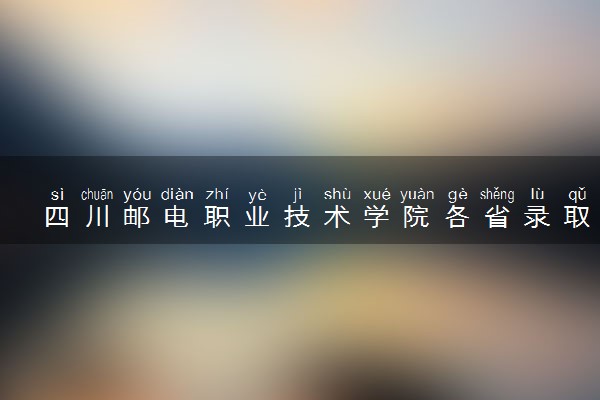 sì chuān yóu diàn zhí yè jì shù xué yuàn gè shěng lù qǔ
四川邮电职业技术学院各省录取